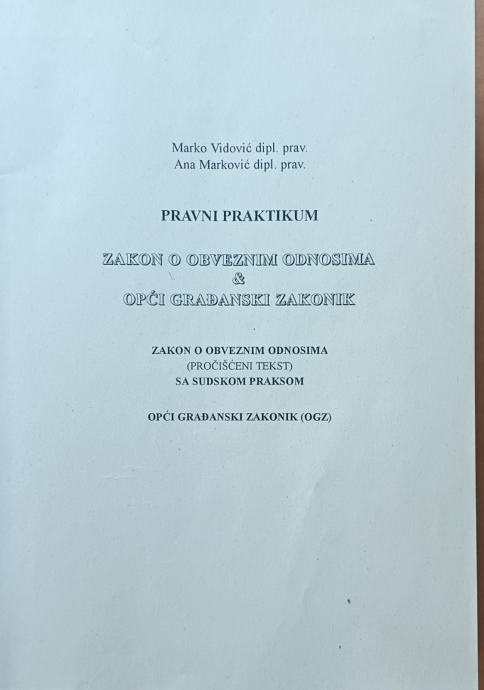 Marko Vidović dipl. prav.
Ana Marković dipl. prav.

PRAVNI PRAKTIKUM

ZAKON O OBVEZNIM ODNOSIMA
&
OPĆI GRAĐANSKI ZAKONIK

ZAKON O OBVEZNIM ODNOSIMA
(PROČIŠĆENI TEKST)
SA SUDSKOM PRAKSOM

OPĆI GRAĐANSKI ZAKONIK (OGZ)